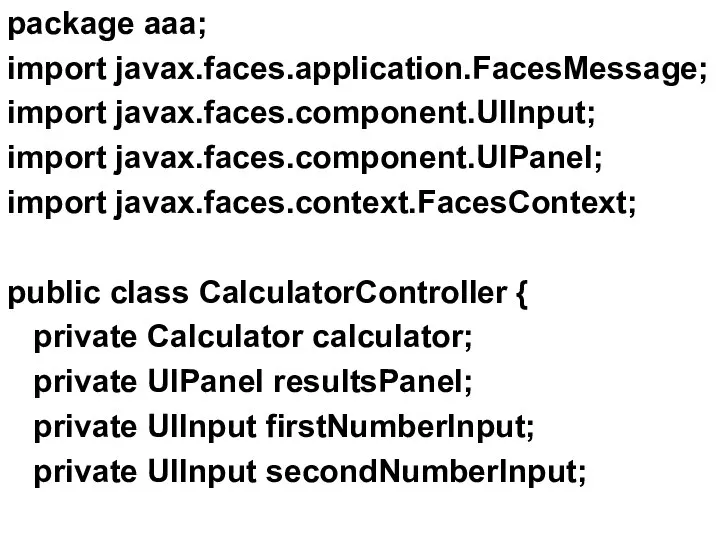 package aaa;
import javax.faces.application.FacesMessage;
import javax.faces.component.UIInput;
import javax.faces.component.UIPanel;
import javax.faces.context.FacesContext;

public class CalculatorController {
  private Calculator calculator;
  private UIPanel resultsPanel;
  private UIInput firstNumberInput;
  private UIInput secondNumberInput;